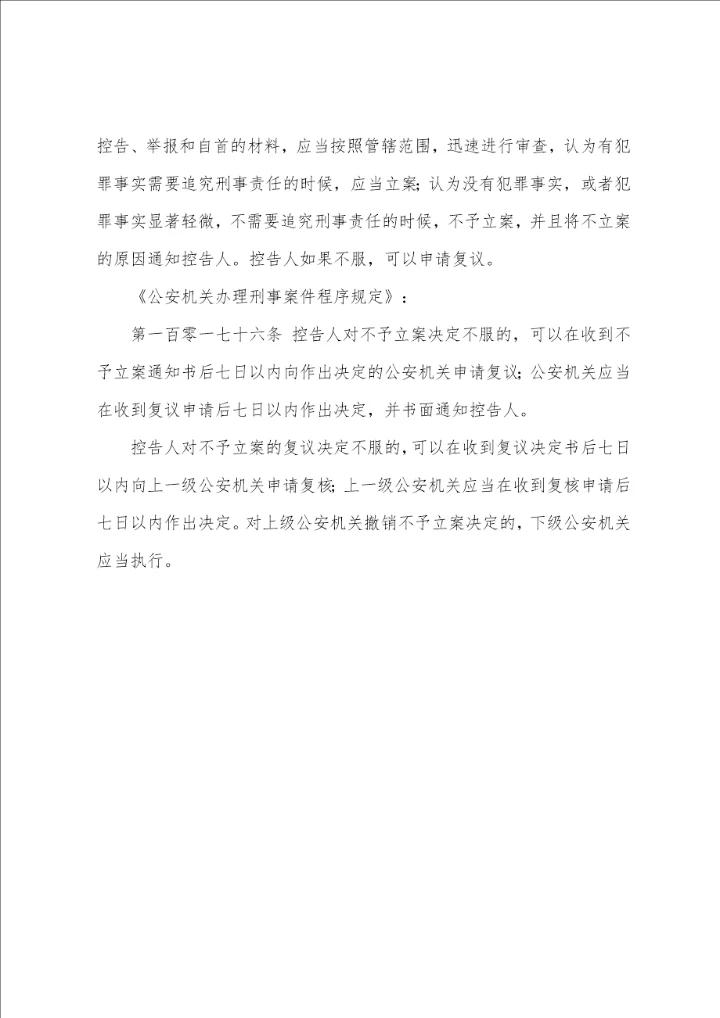 控告、举报和自首的材料，应当按照管辖范围，迅速进行审查，认为有犯罪事实需要追究刑事责任的时候，应当立案；认为没有犯罪事实，或者犯罪事实显著轻微，不需要追究刑事责任的时候，不予立案，并且将不立案的原因通知控告人。控告人如果不服，可以申请复议。

《公安机关办理刑事案件程序规定》：

第一百零一七十六条 控告人对不予立案决定不服的，可以在收到不予立案通知书后七日以内向作出决定的公安机关申请复议；公安机关应当在收到复议申请后七日以内作出决定，并书面通知控告人。

控告人对不予立案的复议决定不服的，可以在收到复议决定书后七日以内向上一级公安机关申请复核；上一级公安机关应当在收到复核申请后七日以内作出决定。对上级公安机关撤销不予立案决定的，下级公安机关应当执行。